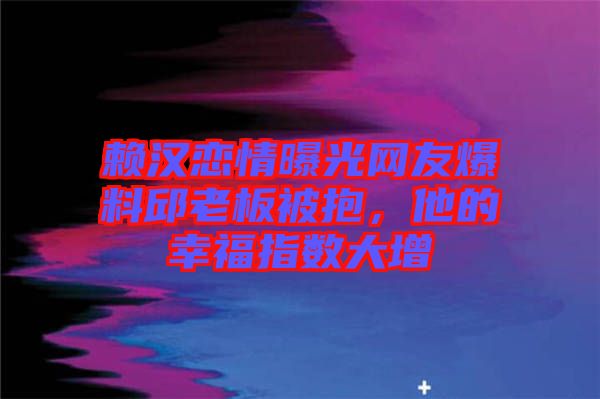 赖汉恋情曝光网友爆料邱老板被抱，他的幸福指数大增